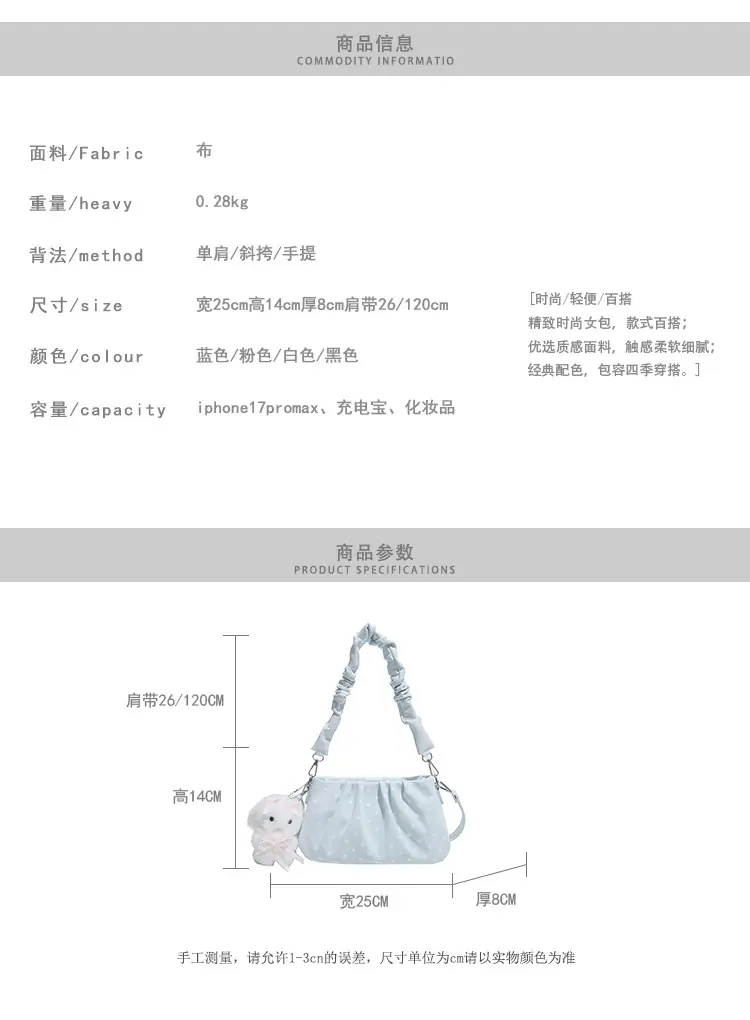 商品信息
COMMODITY INFORMATIO

面料/Fabric 布

重量/heavy 0.28kg

背法/method 单肩/斜挎/手提

尺寸/size 宽25cm高14cm厚8cm肩带26/120cm

颜色/colour 蓝色/粉色/白色/黑色

容量/capacity iphone17promax、充电宝、化妆品

[时尚/轻便/百搭
精致时尚女包，款式百搭；
优选质感面料，触感柔软细腻；
经典配色，包容四季穿搭。]

商品参数
PRODUCT SPECIFICATIONS

肩带26/120CM

高14CM

宽25CM

厚8CM

手工测量，请允许1-3cn的误差，尺寸单位为cm请以实物颜色为准